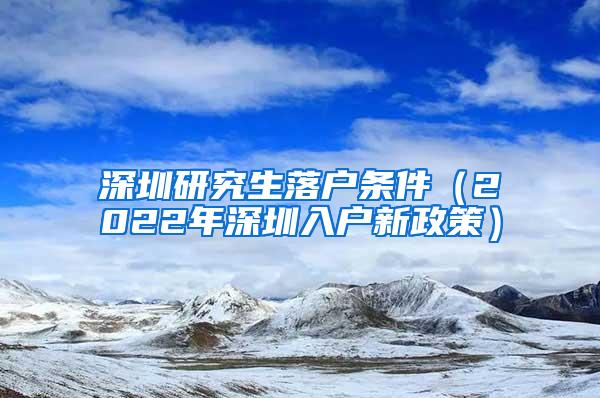 深圳研究生落户条件（2022年深圳入户新政策）